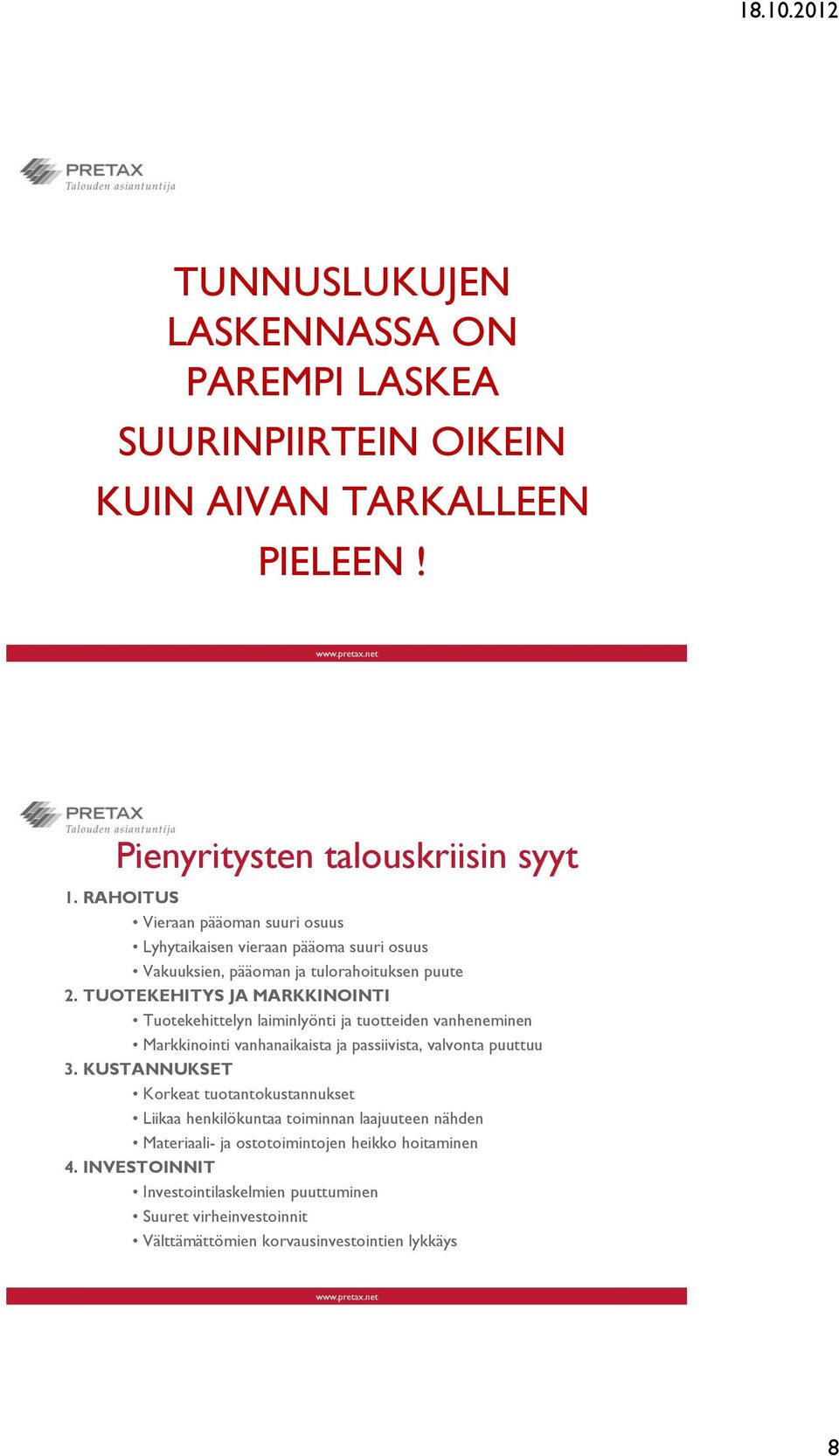 18.10.2012

PRETAX
Talouden asiantuntija

TUNNUSLUKUJEN LASKENNASSA ON PAREMPI LASKEA SUURINPIIRTEIN OIKEIN KUIN AIVAN TARKALLEEN PIELEEN !

www.pretax.net

PRETAX
Talouden asiantuntija

Pienyritysten talouskriisin syyt

1. RAHOITUS
• Vieraan pääoman suuri osuus
• Lyhytaikaisen vieraan pääoma suuri osuus
• Vakuuksien, pääoman ja tulorahoituksen puute
2. TUOTEKEHITYS JA MARKKINOINTI
• Tuotekehittelyn laiminlyönti ja tuotteiden vanheneminen
• Markkinointi vanhanaikaista ja passiivista, valvonta puuttuu
3. KUSTANNUKSET
• Korkeat tuotantokustannukset
• Liikaa henkilökuntaa toiminnan laajuuteen nähden
• Materiaali- ja ostotoimintojen heikko hoitaminen
4. INVESTOINNIT
• Investointilaskelmien puuttuminen
• Suuret virheinvestoinnit
• Välttämättömien korvausinvestointien lykkäys

www.pretax.net

8